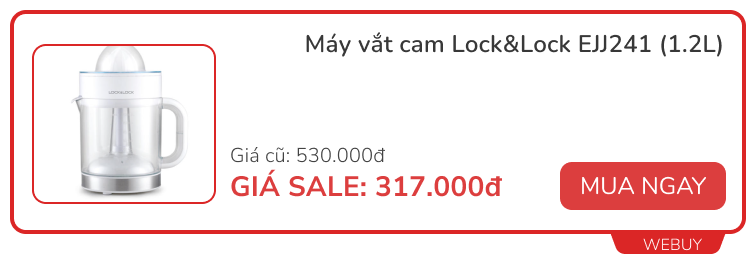 LOCK&LOCK

Máy vắt cam Lock&Lock EJJ241 (1.2L)

Giá cũ: 530.000đ
GIÁ SALE: 317.000đ

MUA NGAY

WEBUY